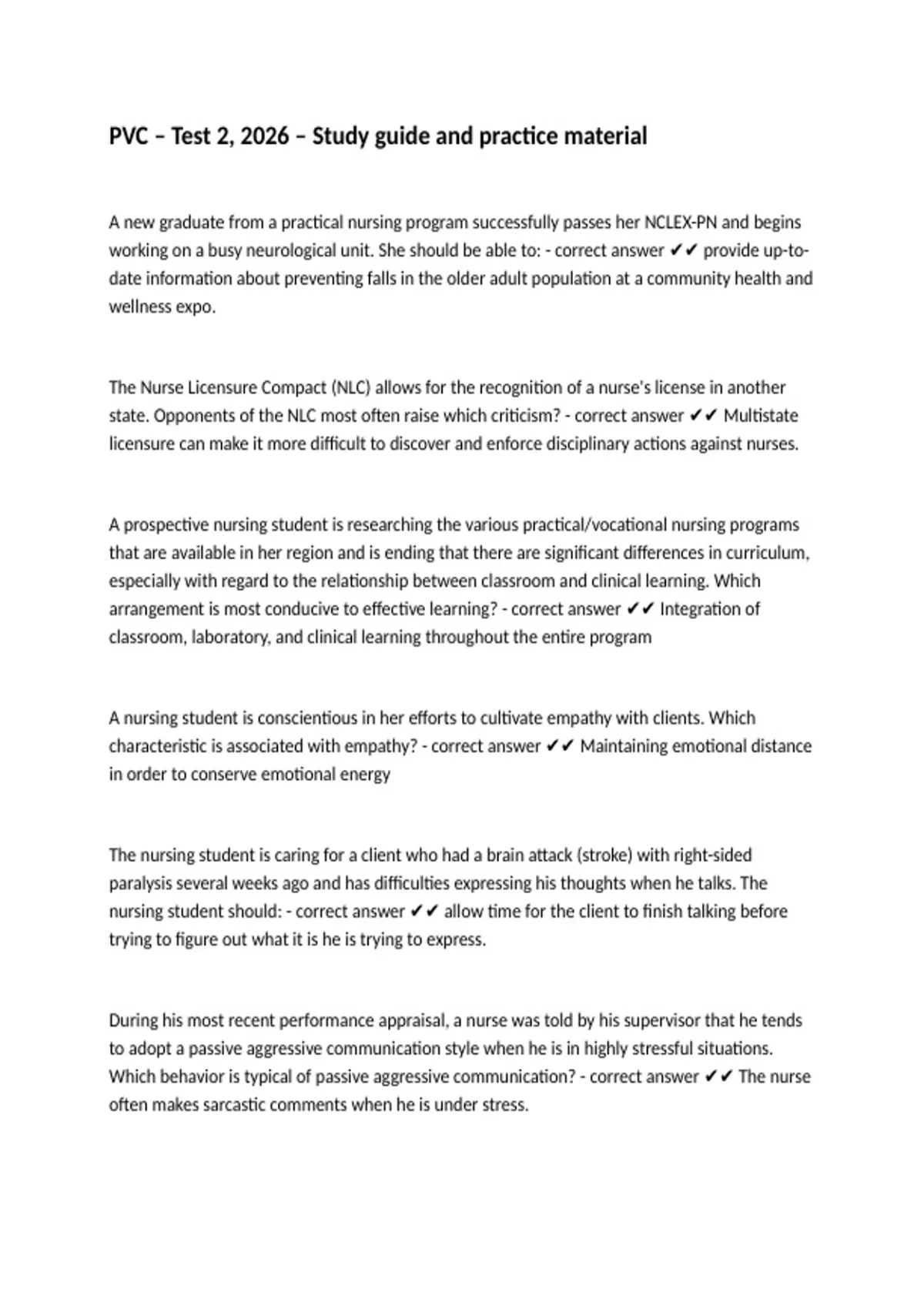 PVC – Test 2, 2026 – Study guide and practice material

A new graduate from a practical nursing program successfully passes her NCLEX-PN and begins working on a busy neurological unit. She should be able to: - correct answer ✔✔ provide up-to-date information about preventing falls in the older adult population at a community health and wellness expo.

The Nurse Licensure Compact (NLC) allows for the recognition of a nurse's license in another state. Opponents of the NLC most often raise which criticism? - correct answer ✔✔ Multistate licensure can make it more difficult to discover and enforce disciplinary actions against nurses.

A prospective nursing student is researching the various practical/vocational nursing programs that are available in her region and is ending that there are significant differences in curriculum, especially with regard to the relationship between classroom and clinical learning. Which arrangement is most conducive to effective learning? - correct answer ✔✔ Integration of classroom, laboratory, and clinical learning throughout the entire program

A nursing student is conscientious in her efforts to cultivate empathy with clients. Which characteristic is associated with empathy? - correct answer ✔✔ Maintaining emotional distance in order to conserve emotional energy

The nursing student is caring for a client who had a brain attack (stroke) with right-sided paralysis several weeks ago and has difficulties expressing his thoughts when he talks. The nursing student should: - correct answer ✔✔ allow time for the client to finish talking before trying to figure out what it is he is trying to express.

During his most recent performance appraisal, a nurse was told by his supervisor that he tends to adopt a passive aggressive communication style when he is in highly stressful situations. Which behavior is typical of passive aggressive communication? - correct answer ✔✔ The nurse often makes sarcastic comments when he is under stress.